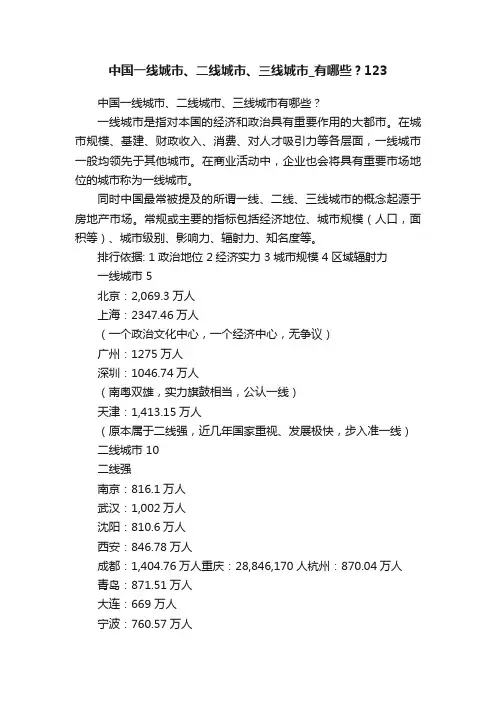 中国一线城市、二线城市、三线城市_有哪些？123

中国一线城市、二线城市、三线城市有哪些？

一线城市是指对本国的经济和政治具有重要作用的大都市。在城市规模、基建、财政收入、消费、对人才吸引力等各层面，一线城市一般均领先于其他城市。在商业活动中，企业也会将具有重要市场地位的城市称为一线城市。

同时中国最常被提及的所谓一线、二线、三线城市的概念起源于房地产市场。常规或主要的指标包括经济地位、城市规模（人口，面积等）、城市级别、影响力、辐射力、知名度等。

排行依据: 1 政治地位 2 经济实力 3 城市规模 4 区域辐射力

一线城市 5

北京：2,069.3 万人

上海：2347.46 万人

（一个政治文化中心，一个经济中心，无争议）

广州：1275 万人

深圳：1046.74 万人

（南粤双雄，实力旗鼓相当，公认一线）

天津：1,413.15 万人

（原本属于二线强，近几年国家重视、发展极快，步入准一线）

二线城市 10

二线强

南京：816.1 万人

武汉：1,002 万人

沈阳：810.6 万人

西安：846.78 万人

成都：1,404.76 万人重庆：28,846,170 人杭州：870.04 万人

青岛：871.51 万人

大连：669 万人

宁波：760.57 万人